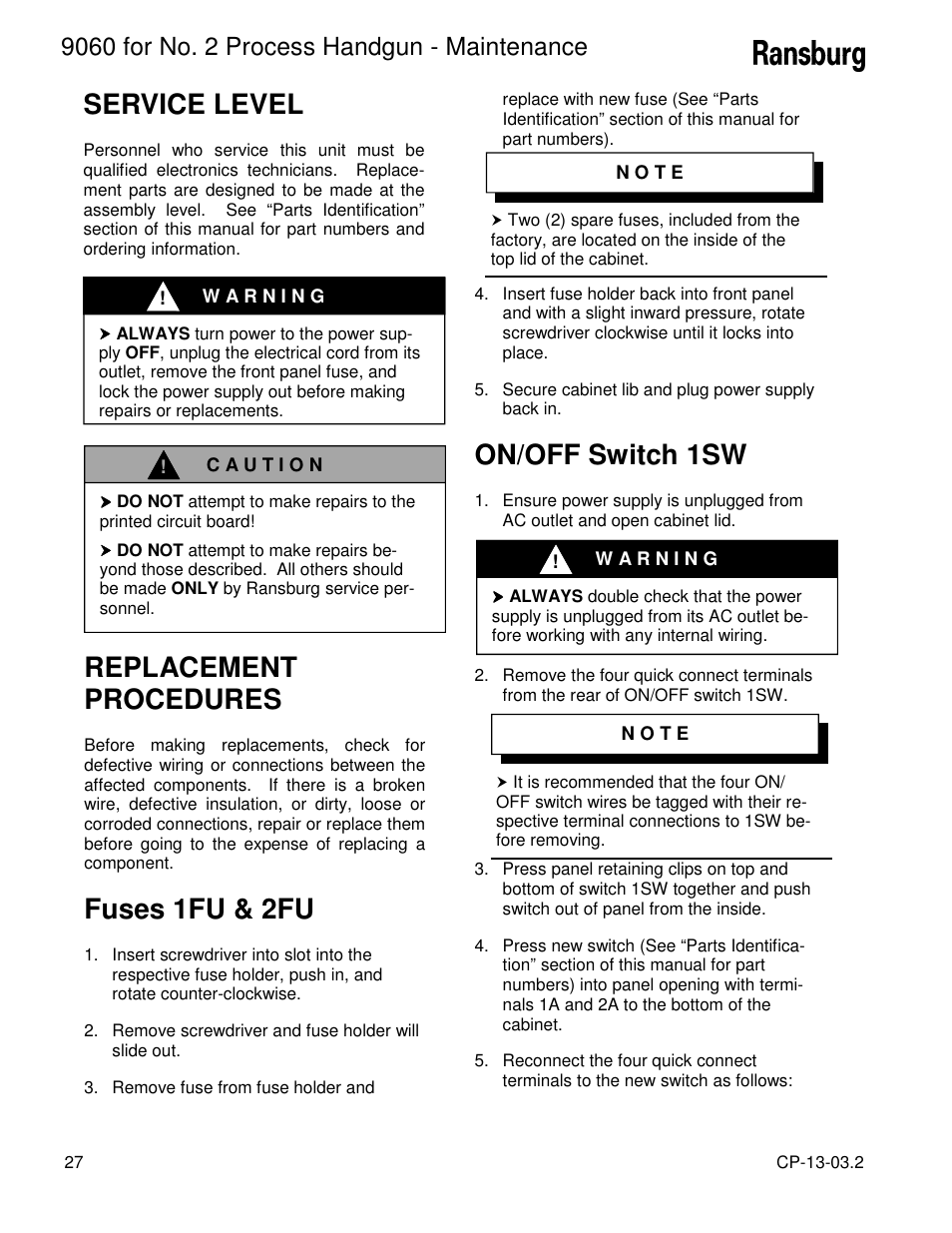 9060 for No. 2 Process Handgun - Maintenance

Ransburg

SERVICE LEVEL

Personnel who service this unit must be qualified electronics technicians. Replacement parts are designed to be made at the assembly level. See “Parts Identification” section of this manual for part numbers and ordering information.

! WARNING

➤ ALWAYS turn power to the power supply OFF, unplug the electrical cord from its outlet, remove the front panel fuse, and lock the power supply out before making repairs or replacements.

! CAUTION

➤ DO NOT attempt to make repairs to the printed circuit board!

➤ DO NOT attempt to make repairs beyond those described. All others should be made ONLY by Ransburg service personnel.

REPLACEMENT PROCEDURES

Before making replacements, check for defective wiring or connections between the affected components. If there is a broken wire, defective insulation, or dirty, loose or corroded connections, repair or replace them before going to the expense of replacing a component.

Fuses 1FU & 2FU

1. Insert screwdriver into slot into the respective fuse holder, push in, and rotate counter-clockwise.

2. Remove screwdriver and fuse holder will slide out.

3. Remove fuse from fuse holder and replace with new fuse (See “Parts Identification” section of this manual for part numbers).

NOTE

➤ Two (2) spare fuses, included from the factory, are located on the inside of the top lid of the cabinet.

4. Insert fuse holder back into front panel and with a slight inward pressure, rotate screwdriver clockwise until it locks into place.

5. Secure cabinet lib and plug power supply back in.

ON/OFF Switch 1SW

1. Ensure power supply is unplugged from AC outlet and open cabinet lid.

! WARNING

➤ ALWAYS double check that the power supply is unplugged from its AC outlet before working with any internal wiring.

2. Remove the four quick connect terminals from the rear of ON/OFF switch 1SW.

NOTE

➤ It is recommended that the four ON/OFF switch wires be tagged with their respective terminal connections to 1SW before removing.

3. Press panel retaining clips on top and bottom of switch 1SW together and push switch out of panel from the inside.

4. Press new switch (See “Parts Identification” section of this manual for part numbers) into panel opening with terminals 1A and 2A to the bottom of the cabinet.

5. Reconnect the four quick connect terminals to the new switch as follows:

27

CP-13-03.2